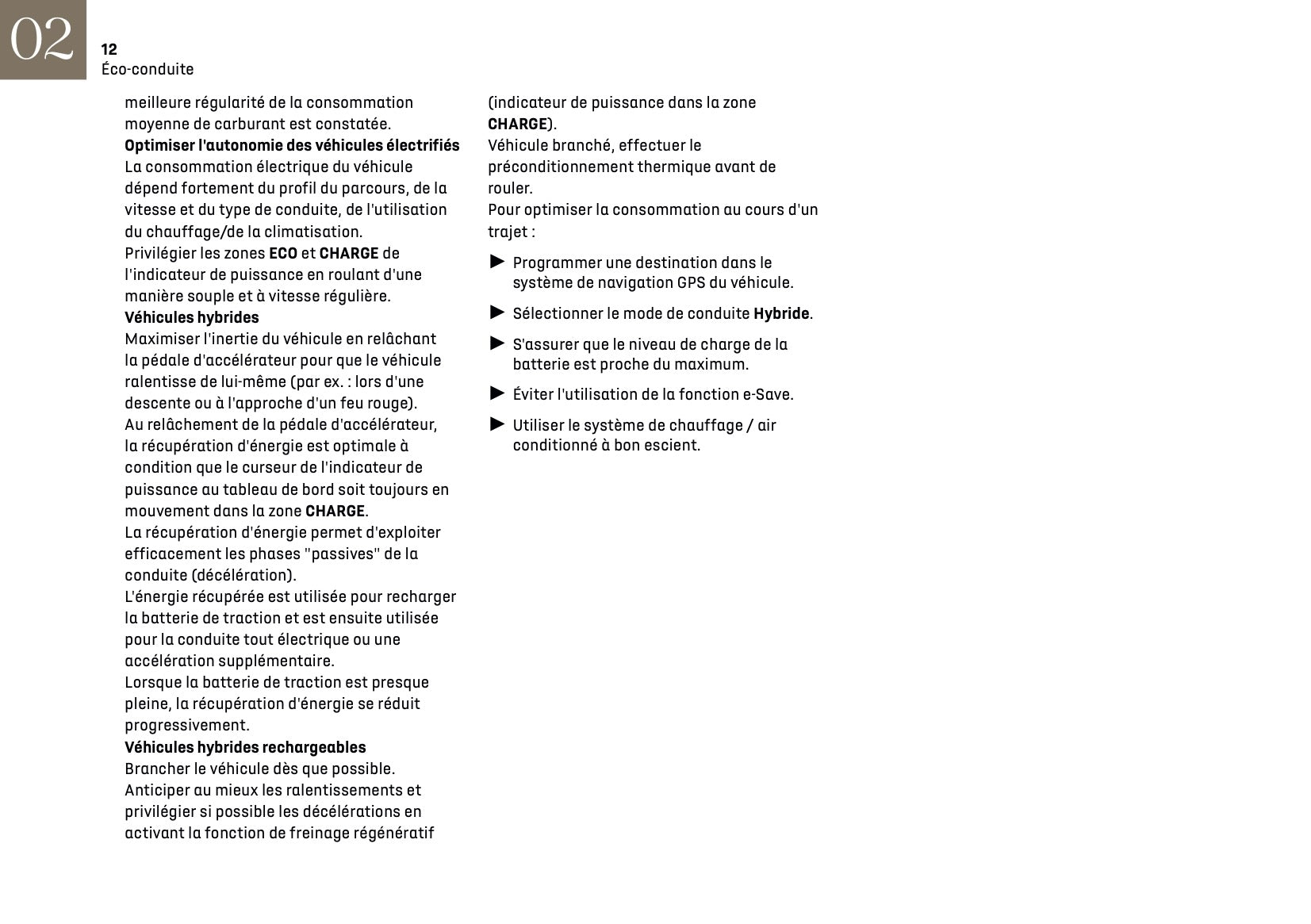 02

12
Éco-conduite

meilleure régularité de la consommation moyenne de carburant est constatée.
Optimiser l'autonomie des véhicules électrifiés
La consommation électrique du véhicule dépend fortement du profil du parcours, de la vitesse et du type de conduite, de l'utilisation du chauffage/de la climatisation.
Privilégier les zones ECO et CHARGE de l'indicateur de puissance en roulant d'une manière souple et à vitesse régulière.
Véhicules hybrides
Maximiser l'inertie du véhicule en relâchant la pédale d'accélérateur pour que le véhicule ralentisse de lui-même (par ex. : lors d'une descente ou à l'approche d'un feu rouge).
Au relâchement de la pédale d'accélérateur, la récupération d'énergie est optimale à condition que le curseur de l'indicateur de puissance au tableau de bord soit toujours en mouvement dans la zone CHARGE.
La récupération d'énergie permet d'exploiter efficacement les phases "passives" de la conduite (décélération).
L'énergie récupérée est utilisée pour recharger la batterie de traction et est ensuite utilisée pour la conduite tout électrique ou une accélération supplémentaire.
Lorsque la batterie de traction est presque pleine, la récupération d'énergie se réduit progressivement.
Véhicules hybrides rechargeables
Brancher le véhicule dès que possible.
Anticiper au mieux les ralentissements et privilégier si possible les décélérations en activant la fonction de freinage régénératif (indicateur de puissance dans la zone CHARGE).
Véhicule branché, effectuer le préconditionnement thermique avant de rouler.
Pour optimiser la consommation au cours d'un trajet :

► Programmer une destination dans le système de navigation GPS du véhicule.
► Sélectionner le mode de conduite Hybride.
► S'assurer que le niveau de charge de la batterie est proche du maximum.
► Éviter l'utilisation de la fonction e-Save.
► Utiliser le système de chauffage / air conditionné à bon escient.